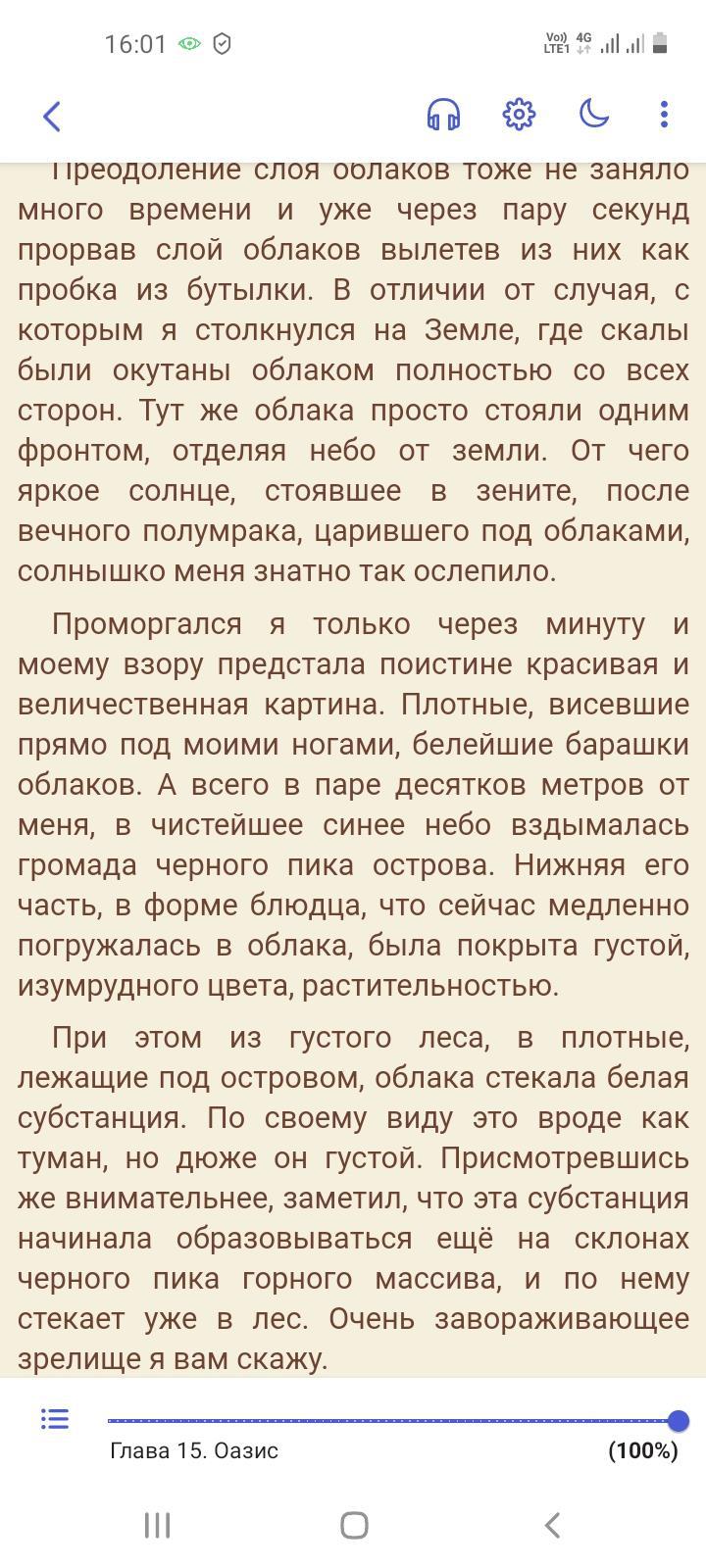 16:01

Vo) LTE1 4G

Преодоление слоя облаков тоже не заняло много времени и уже через пару секунд прорвав слой облаков вылетев из них как пробка из бутылки. В отличии от случая, с которым я столкнулся на Земле, где скалы были окутаны облаком полностью со всех сторон. Тут же облака просто стояли одним фронтом, отделяя небо от земли. От чего яркое солнце, стоявшее в зените, после вечного полумрака, царившего под облаками, солнышко меня знатно так ослепило.

Проморгался я только через минуту и моему взору предстала поистине красивая и величественная картина. Плотные, висевшие прямо под моими ногами, белейшие барашки облаков. А всего в паре десятков метров от меня, в чистейшее синее небо вздымалась громада черного пика острова. Нижняя его часть, в форме блюдца, что сейчас медленно погружалась в облака, была покрыта густой, изумрудного цвета, растительностью.

При этом из густого леса, в плотные, лежащие под островом, облака стекала белая субстанция. По своему виду это вроде как туман, но дюже он густой. Присмотревшись же внимательнее, заметил, что эта субстанция начинала образовываться ещё на склонах черного пика горного массива, и по нему стекает уже в лес. Очень завораживающее зрелище я вам скажу.

Глава 15. Оазис

(100%)